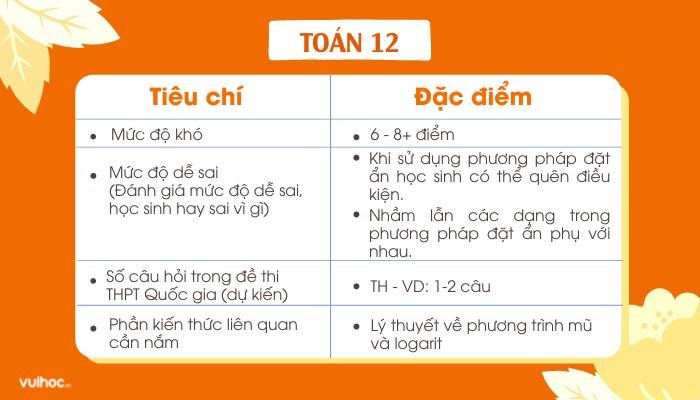 TOÁN 12

| Tiêu chí | Đặc điểm |
|---|---|
| • Mức độ khó | • 6 - 8+ điểm |
| • Mức độ dễ sai (Đánh giá mức độ dễ sai, học sinh hay sai vì gì) | • Khi sử dụng phương pháp đặt ẩn học sinh có thể quên điều kiện. • Nhầm lẫn các dạng trong phương pháp đặt ẩn phụ với nhau. |
| • Số câu hỏi trong đề thi THPT Quốc gia (dự kiến) | • TH - VD: 1-2 câu |
| • Phần kiến thức liên quan cần nắm | • Lý thuyết về phương trình mũ và logarit |

vuihoc.vn